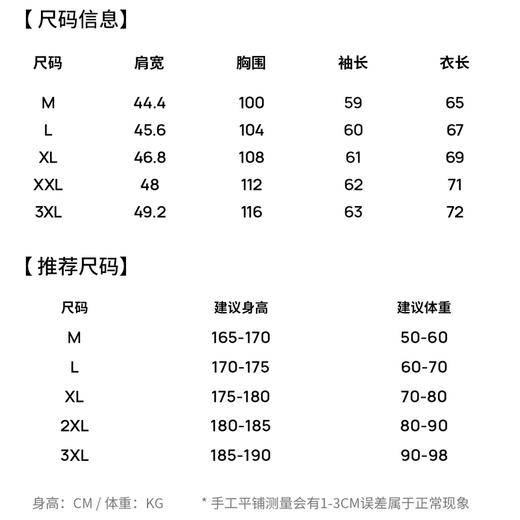 【尺码信息】

| 尺码 | 肩宽 | 胸围 | 袖长 | 衣长 |
|---|---|---|---|---|
| M | 44.4 | 100 | 59 | 65 |
| L | 45.6 | 104 | 60 | 67 |
| XL | 46.8 | 108 | 61 | 69 |
| XXL | 48 | 112 | 62 | 71 |
| 3XL | 49.2 | 116 | 63 | 72 |

【推荐尺码】

| 尺码 | 建议身高 | 建议体重 |
|---|---|---|
| M | 165-170 | 50-60 |
| L | 170-175 | 60-70 |
| XL | 175-180 | 70-80 |
| 2XL | 180-185 | 80-90 |
| 3XL | 185-190 | 90-98 |

身高：CM / 体重：KG

* 手工平铺测量会有1-3CM误差属于正常现象